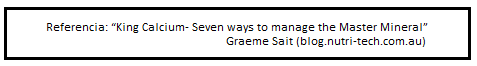 Referencia: “King Calcium- Seven ways to manage the Master Mineral”
Graeme Sait (blog.nutri-tech.com.au)